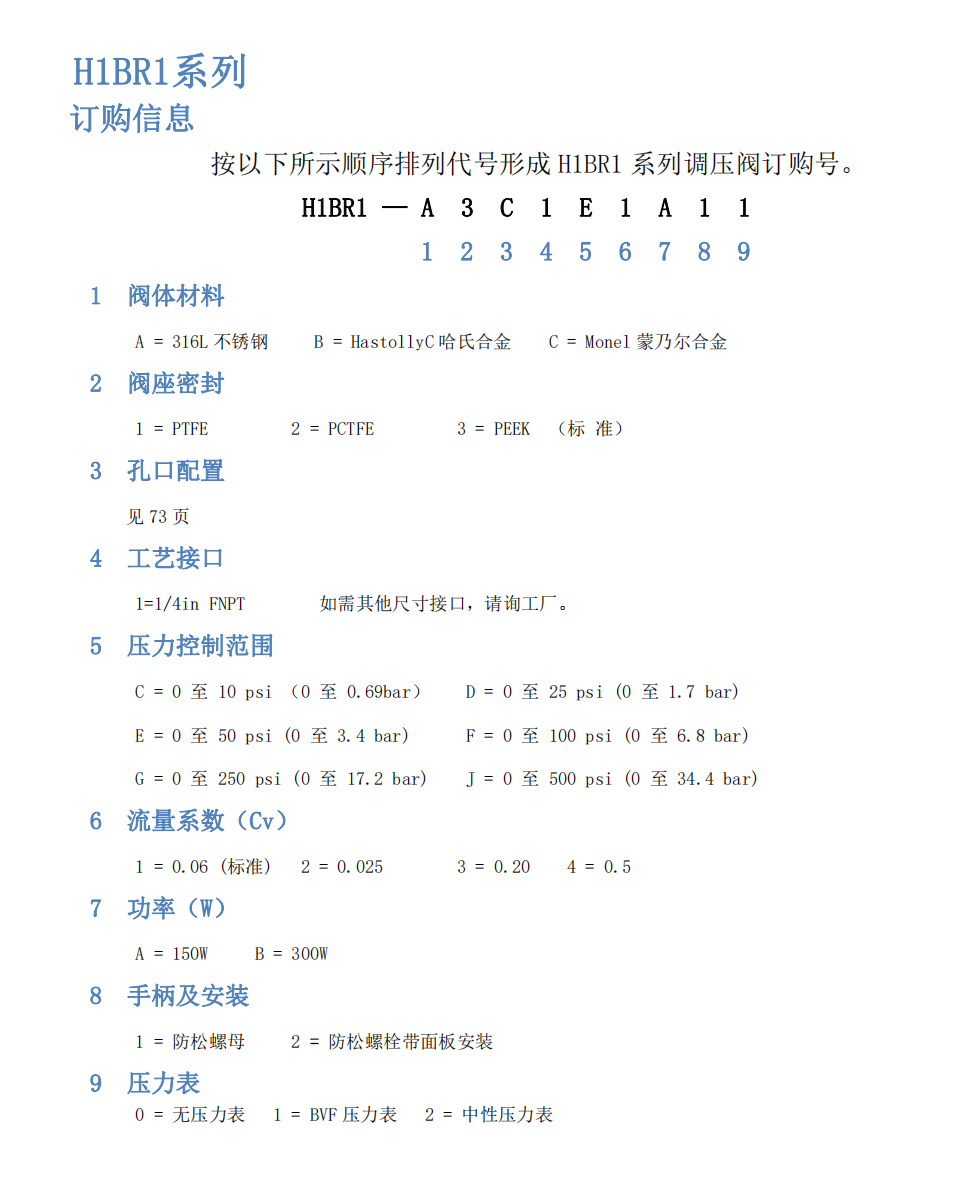 H1BR1系列

订购信息

按以下所示顺序排列代号形成 H1BR1 系列调压阀订购号。

H1BR1 — A 3 C 1 E 1 A 1 1

1 2 3 4 5 6 7 8 9

1 阀体材料

A = 316L 不锈钢　B = HastollyC 哈氏合金　C = Monel 蒙乃尔合金

2 阀座密封

1 = PTFE　2 = PCTFE　3 = PEEK （标 准）

3 孔口配置

见 73 页

4 工艺接口

1=1/4in FNPT　如需其他尺寸接口，请询工厂。

5 压力控制范围

C = 0 至 10 psi （0 至 0.69bar）　D = 0 至 25 psi (0 至 1.7 bar)

E = 0 至 50 psi (0 至 3.4 bar)　F = 0 至 100 psi (0 至 6.8 bar)

G = 0 至 250 psi (0 至 17.2 bar)　J = 0 至 500 psi (0 至 34.4 bar)

6 流量系数（Cv）

1 = 0.06 (标准)　2 = 0.025　3 = 0.20　4 = 0.5

7 功率（W）

A = 150W　B = 300W

8 手柄及安装

1 = 防松螺母　2 = 防松螺栓带面板安装

9 压力表

0 = 无压力表　1 = BVF 压力表　2 = 中性压力表